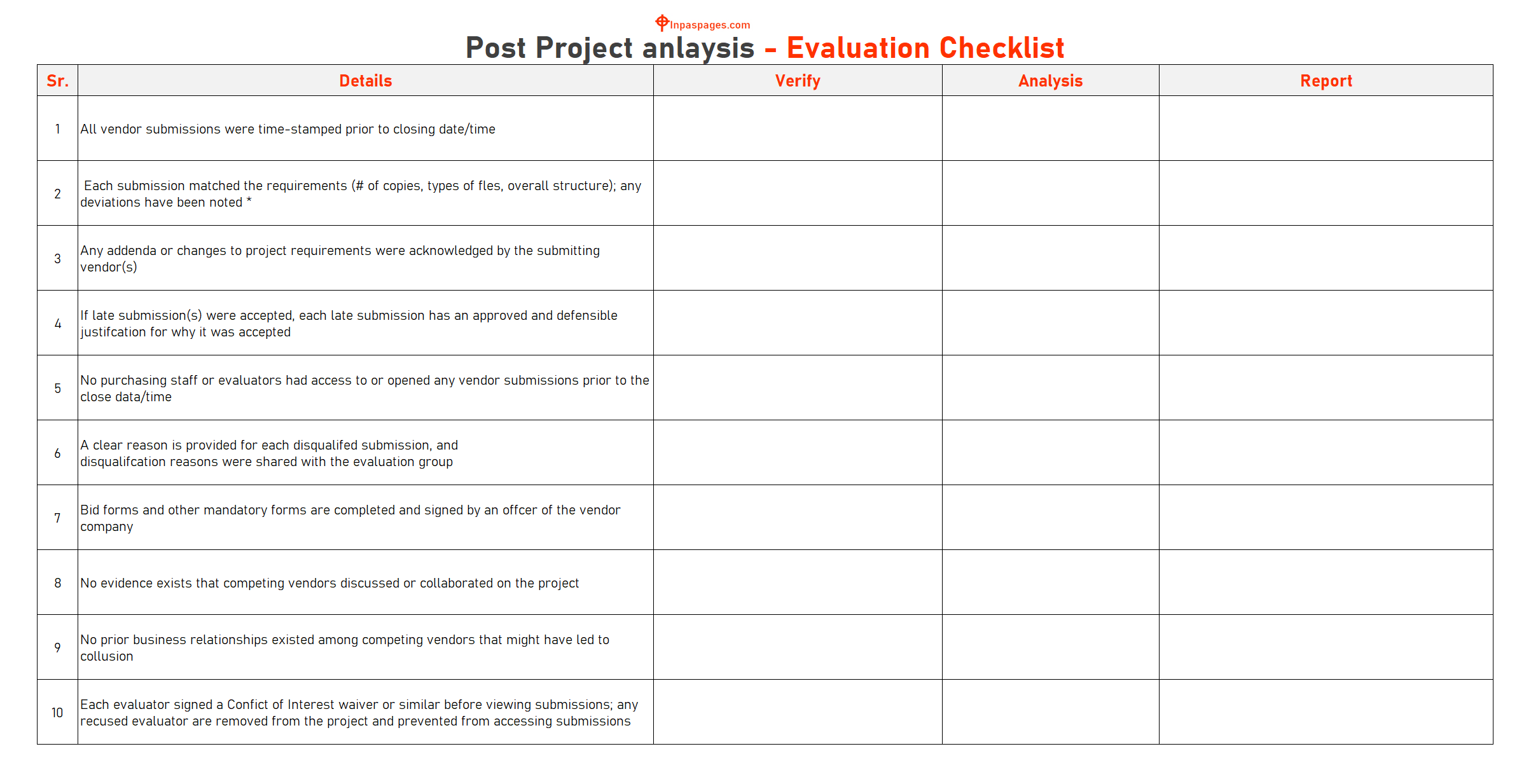 Inpaspages.com

Post Project anlaysis - Evaluation Checklist

| Sr. | Details | Verify | Analysis | Report |
|---|---|---|---|---|
| 1 | All vendor submissions were time-stamped prior to closing date/time | | | |
| 2 | Each submission matched the requirements (# of copies, types of fles, overall structure); any deviations have been noted * | | | |
| 3 | Any addenda or changes to project requirements were acknowledged by the submitting vendor(s) | | | |
| 4 | If late submission(s) were accepted, each late submission has an approved and defensible justifcation for why it was accepted | | | |
| 5 | No purchasing staff or evaluators had access to or opened any vendor submissions prior to the close data/time | | | |
| 6 | A clear reason is provided for each disqualifed submission, and disqualifcation reasons were shared with the evaluation group | | | |
| 7 | Bid forms and other mandatory forms are completed and signed by an offcer of the vendor company | | | |
| 8 | No evidence exists that competing vendors discussed or collaborated on the project | | | |
| 9 | No prior business relationships existed among competing vendors that might have led to collusion | | | |
| 10 | Each evaluator signed a Confict of Interest waiver or similar before viewing submissions; any recused evaluator are removed from the project and prevented from accessing submissions | | | |